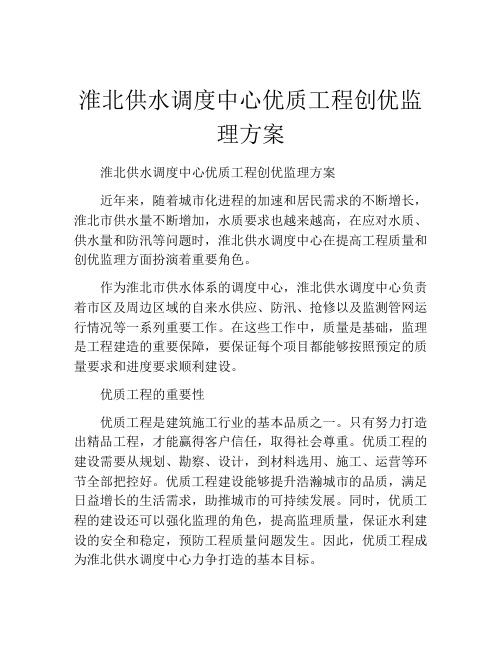 淮北供水调度中心优质工程创优监理方案

淮北供水调度中心优质工程创优监理方案

近年来，随着城市化进程的加速和居民需求的不断增长，淮北市供水量不断增加，水质要求也越来越高，在应对水质、供水量和防汛等问题时，淮北供水调度中心在提高工程质量和创优监理方面扮演着重要角色。

作为淮北市供水体系的调度中心，淮北供水调度中心负责着市区及周边区域的自来水供应、防汛、抢修以及监测管网运行情况等一系列重要工作。在这些工作中，质量是基础，监理是工程建造的重要保障，要保证每个项目都能够按照预定的质量要求和进度要求顺利建设。

优质工程的重要性

优质工程是建筑施工行业的基本品质之一。只有努力打造出精品工程，才能赢得客户信任，取得社会尊重。优质工程的建设需要从规划、勘察、设计，到材料选用、施工、运营等环节全部把控好。优质工程建设能够提升浩瀚城市的品质，满足日益增长的生活需求，助推城市的可持续发展。同时，优质工程的建设还可以强化监理的角色，提高监理质量，保证水利建设的安全和稳定，预防工程质量问题发生。因此，优质工程成为淮北供水调度中心力争打造的基本目标。